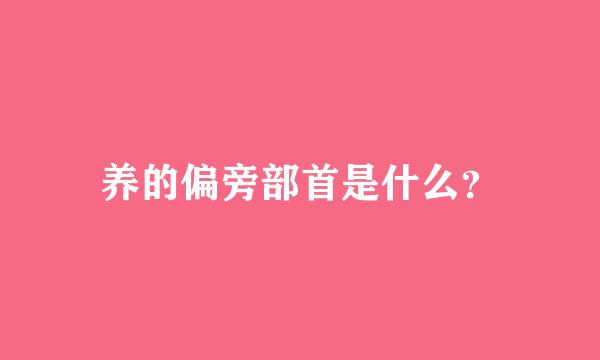 养的偏旁部首是什么?